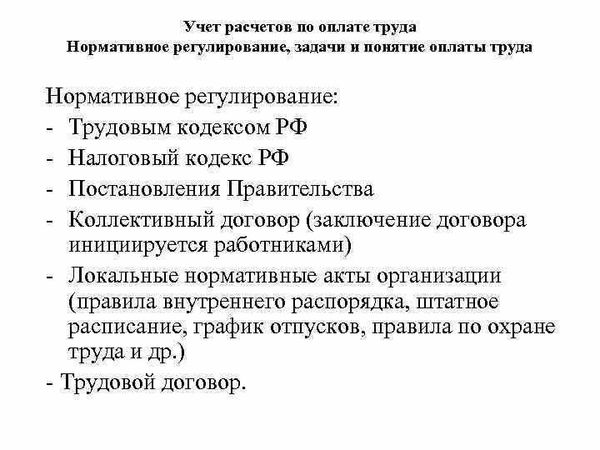 Учет расчетов по оплате труда
Нормативное регулирование, задачи и понятие оплаты труда

Нормативное регулирование:
- Трудовым кодексом РФ
- Налоговый кодекс РФ
- Постановления Правительства
- Коллективный договор (заключение договора инициируется работниками)
- Локальные нормативные акты организации (правила внутреннего распорядка, штатное расписание, график отпусков, правила по охране труда и др.)
- Трудовой договор.